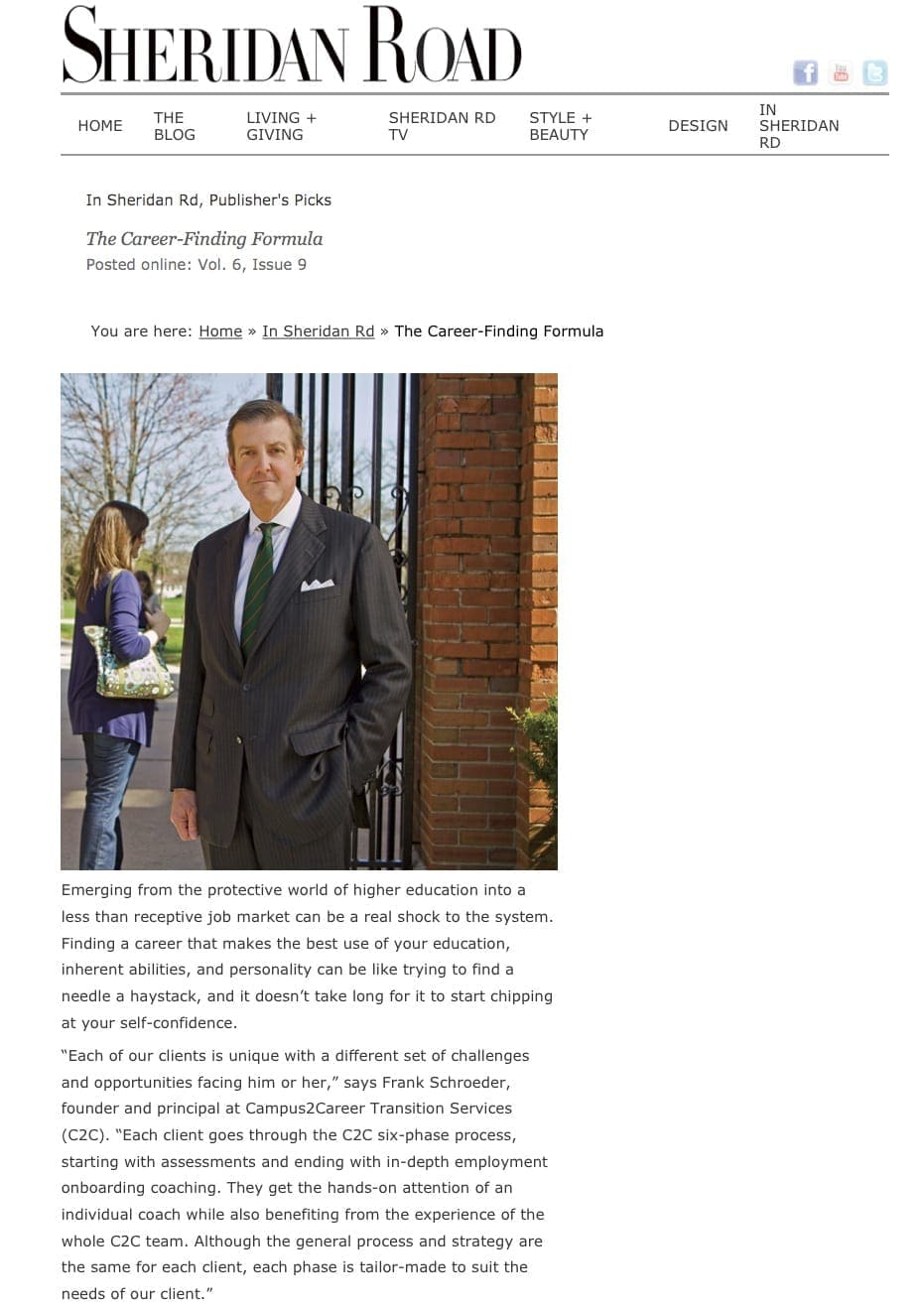 SHERIDAN ROAD

HOME THE BLOG LIVING + GIVING SHERIDAN RD TV STYLE + BEAUTY DESIGN IN SHERIDAN RD

In Sheridan Rd, Publisher's Picks

The Career-Finding Formula

Posted online: Vol. 6, Issue 9

You are here: Home » In Sheridan Rd » The Career-Finding Formula

Emerging from the protective world of higher education into a less than receptive job market can be a real shock to the system. Finding a career that makes the best use of your education, inherent abilities, and personality can be like trying to find a needle a haystack, and it doesn't take long for it to start chipping at your self-confidence.

"Each of our clients is unique with a different set of challenges and opportunities facing him or her," says Frank Schroeder, founder and principal at Campus2Career Transition Services (C2C). "Each client goes through the C2C six-phase process, starting with assessments and ending with in-depth employment onboarding coaching. They get the hands-on attention of an individual coach while also benefiting from the experience of the whole C2C team. Although the general process and strategy are the same for each client, each phase is tailor-made to suit the needs of our client."